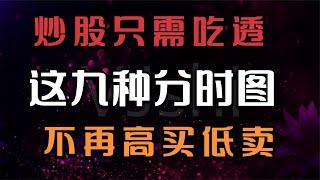 炒股只需吃透

这九种分时图

不再高买低卖